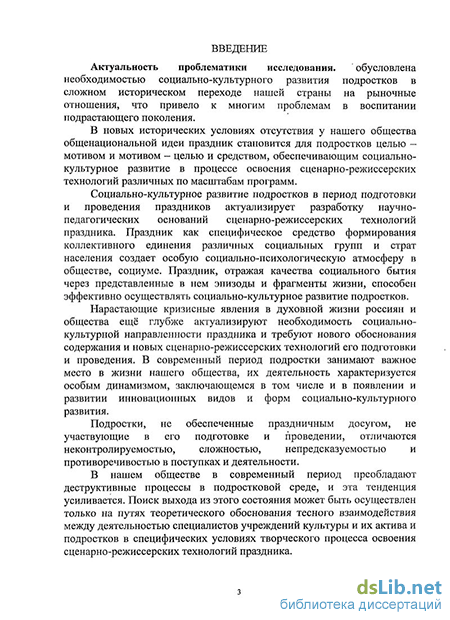 ВВЕДЕНИЕ

Актуальность проблематики исследования. обусловлена необходимостью социально-культурного развития подростков в сложном историческом переходе нашей страны на рыночные отношения, что привело к многим проблемам в воспитании подрастающего поколения.

В новых исторических условиях отсутствия у нашего общества общенациональной идеи праздник становится для подростков целью – мотивом и мотивом – целью и средством, обеспечивающим социально-культурное развитие в процессе освоения сценарно-режиссерских технологий различных по масштабам программ.

Социально-культурное развитие подростков в период подготовки и проведения праздников актуализирует разработку научно-педагогических оснований сценарно-режиссерских технологий праздника. Праздник как специфическое средство формирования коллективного единения различных социальных групп и страт населения создает особую социально-психологическую атмосферу в обществе, социуме. Праздник, отражая качества социального бытия через представленные в нем эпизоды и фрагменты жизни, способен эффективно осуществлять социально-культурное развитие подростков.

Нарастающие кризисные явления в духовной жизни россиян и общества ещё глубже актуализируют необходимость социально-культурной направленности праздника и требуют нового обоснования содержания и новых сценарно-режиссерских технологий его подготовки и проведения. В современный период подростки занимают важное место в жизни нашего общества, их деятельность характеризуется особым динамизмом, заключающемся в том числе и в появлении и развитии инновационных видов и форм социально-культурного развития.

Подростки, не обеспеченные праздничным досугом, не участвующие в его подготовке и проведении, отличаются неконтролируемостью, сложностью, непредсказуемостью и противоречивостью в поступках и деятельности.

В нашем обществе в современный период преобладают деструктивные процессы в подростковой среде, и эта тенденция усиливается. Поиск выхода из этого состояния может быть осуществлен только на путях теоретического обоснования тесного взаимодействия между деятельностью специалистов учреждений культуры и их актива и подростков в специфических условиях творческого процесса освоения сценарно-режиссерских технологий праздника.

3

dsLib.net
библиотека диссертаций